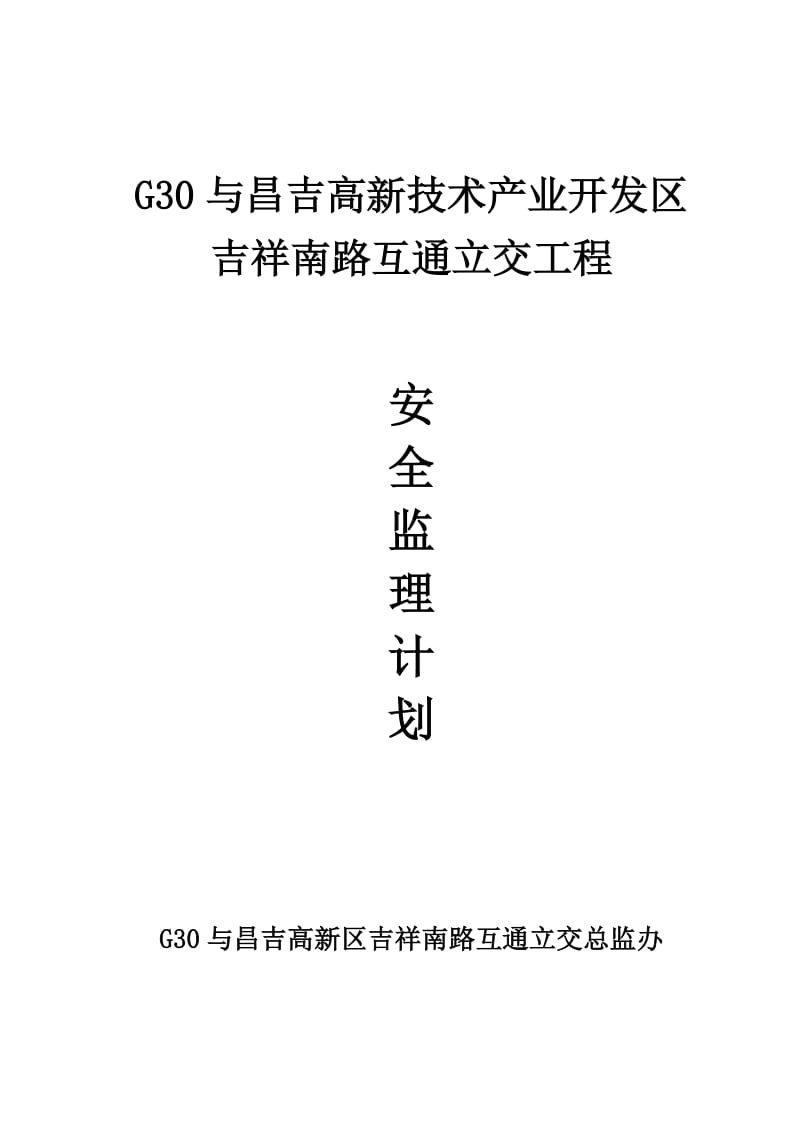 G30 与昌吉高新技术产业开发区
吉祥南路互通立交工程

安
全
监
理
计
划

G30 与昌吉高新区吉祥南路互通立交总监办